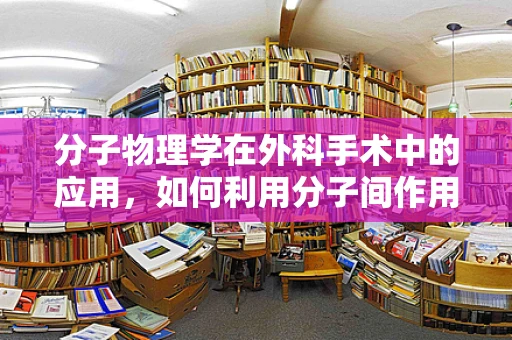 分子物理学在外科手术中的应用，如何利用分子间作用